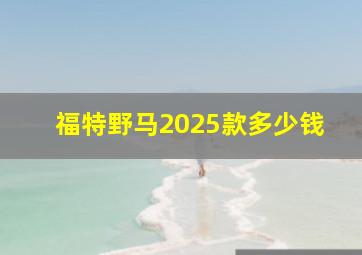 福特野马2025款多少钱